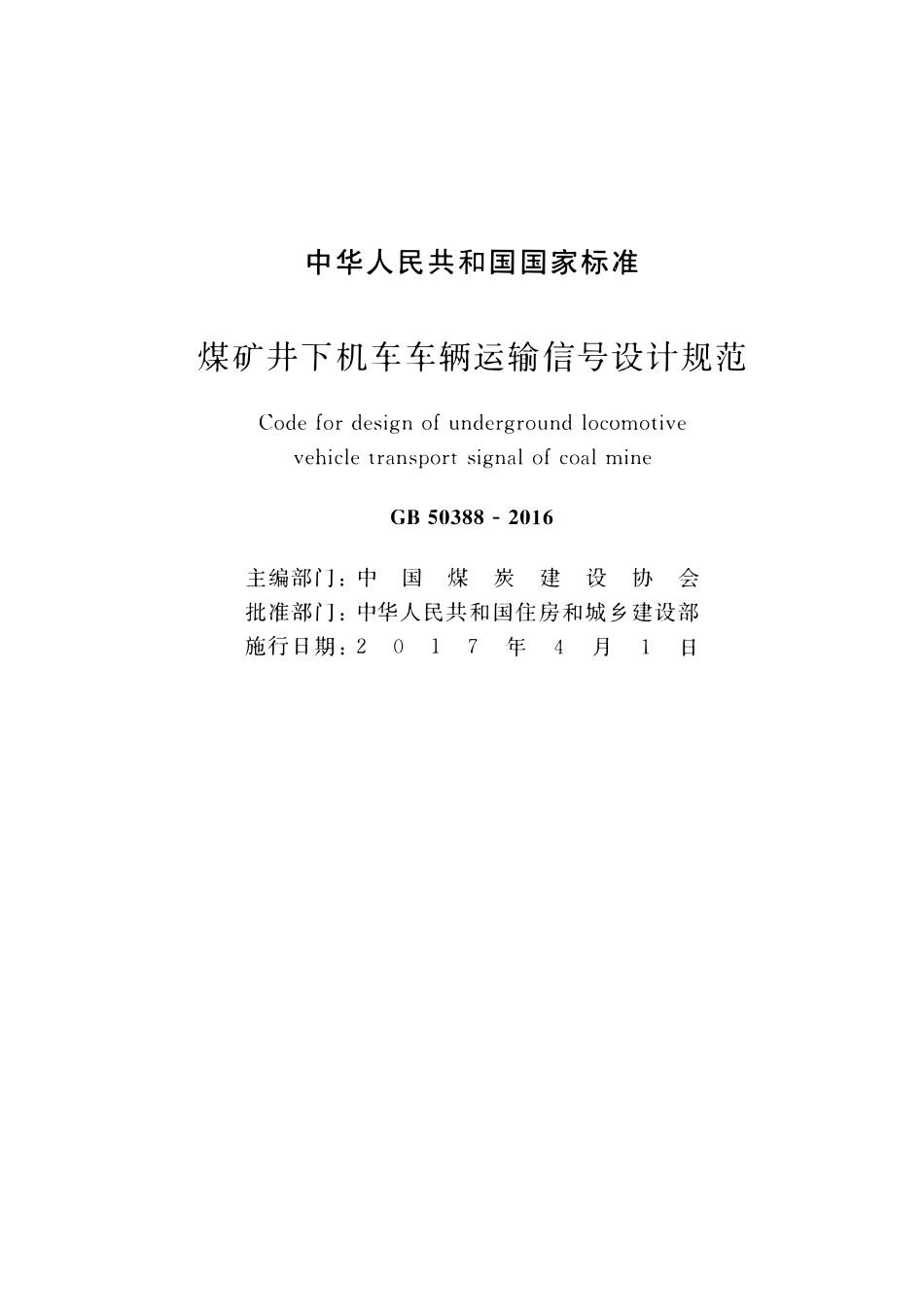 中华人民共和国国家标准

煤矿井下机车车辆运输信号设计规范

Code for design of underground locomotive vehicle transport signal of coal mine

GB 50388 - 2016

主编部门：中国煤炭建设协会
批准部门：中华人民共和国住房和城乡建设部
施行日期：2017年4月1日